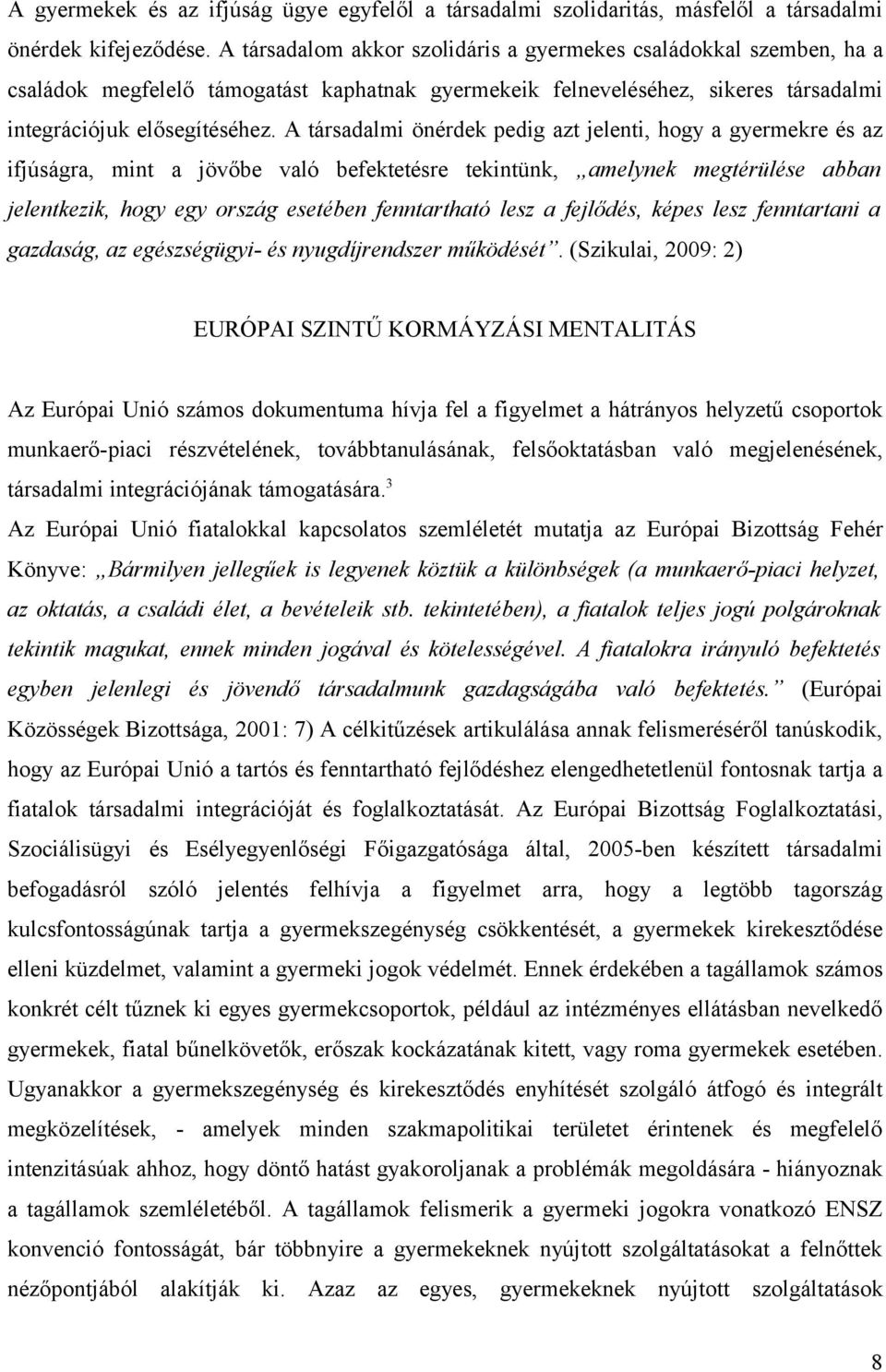 A gyermekek és az ifjúság ügye egyfelől a társadalmi szolidaritás, másfelől a társadalmi önérdek kifejeződése. A társadalom akkor szolidáris a gyermekes családokkal szemben, ha a családok megfelelő támogatást kaphatnak gyermekeik felneveléséhez, sikeres társadalmi integrációjuk elősegítéséhez. A társadalmi önérdek pedig azt jelenti, hogy a gyermekre és az ifjúságra, mint a jövőbe való befektetésre tekintünk, „amelynek megtérülése abban jelentkezik, hogy egy ország esetében fenntartható lesz a fejlődés, képes lesz fenntartani a gazdaság, az egészségügyi- és nyugdíjrendszer működését”. (Szikulai, 2009: 2)

EURÓPAI SZINTŰ KORMÁYZÁSI MENTALITÁS

Az Európai Unió számos dokumentuma hívja fel a figyelmet a hátrányos helyzetű csoportok munkaerő-piaci részvételének, továbbtanulásának, felsőoktatásban való megjelenésének, társadalmi integrációjának támogatására.$^3$

Az Európai Unió fiatalokkal kapcsolatos szemléletét mutatja az Európai Bizottság Fehér Könyve: „Bármilyen jellegűek is legyenek köztük a különbségek (a munkaerő-piaci helyzet, az oktatás, a családi élet, a bevételeik stb. tekintetében), a fiatalok teljes jogú polgároknak tekintik magukat, ennek minden jogával és kötelességével. A fiatalokra irányuló befektetés egyben jelenlegi és jövendő társadalmunk gazdagságába való befektetés.” (Európai Közösségek Bizottsága, 2001: 7) A célkitűzések artikulálása annak felismeréséről tanúskodik, hogy az Európai Unió a tartós és fenntartható fejlődéshez elengedhetetlenül fontosnak tartja a fiatalok társadalmi integrációját és foglalkoztatását. Az Európai Bizottság Foglalkoztatási, Szociálisügyi és Esélyegyenlőségi Főigazgatósága által, 2005-ben készített társadalmi befogadásról szóló jelentés felhívja a figyelmet arra, hogy a legtöbb tagország kulcsfontosságúnak tartja a gyermekszegénység csökkentését, a gyermekek kirekesztődése elleni küzdelmet, valamint a gyermeki jogok védelmét. Ennek érdekében a tagállamok számos konkrét célt tűznek ki egyes gyermekcsoportok, például az intézményes ellátásban nevelkedő gyermekek, fiatal bűnelkövetők, erőszak kockázatának kitett, vagy roma gyermekek esetében. Ugyanakkor a gyermekszegénység és kirekesztődés enyhítését szolgáló átfogó és integrált megközelítések, - amelyek minden szakmapolitikai területet érintenek és megfelelő intenzitásúak ahhoz, hogy döntő hatást gyakoroljanak a problémák megoldására - hiányoznak a tagállamok szemléletéből. A tagállamok felismerik a gyermeki jogokra vonatkozó ENSZ konvenció fontosságát, bár többnyire a gyermekeknek nyújtott szolgáltatásokat a felnőttek nézőpontjából alakítják ki. Azaz az egyes, gyermekeknek nyújtott szolgáltatások

8